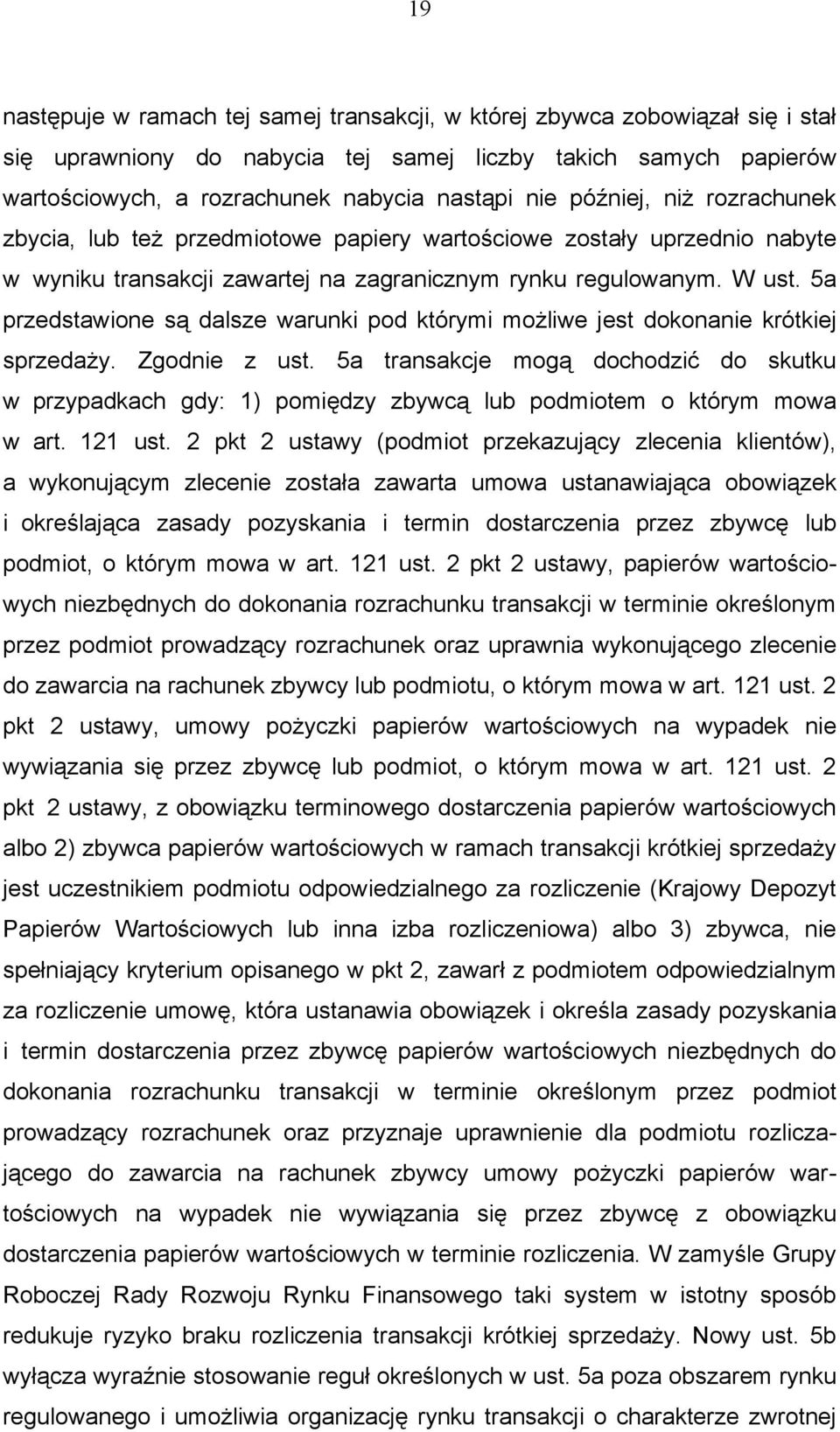 19

następuje w ramach tej samej transakcji, w której zbywca zobowiązał się i stał się uprawniony do nabycia tej samej liczby takich samych papierów wartościowych, a rozrachunek nabycia nastąpi nie później, niż rozrachunek zbycia, lub też przedmiotowe papiery wartościowe zostały uprzednio nabyte w wyniku transakcji zawartej na zagranicznym rynku regulowanym. W ust. 5a przedstawione są dalsze warunki pod którymi możliwe jest dokonanie krótkiej sprzedaży. Zgodnie z ust. 5a transakcje mogą dochodzić do skutku w przypadkach gdy: 1) pomiędzy zbywcą lub podmiotem o którym mowa w art. 121 ust. 2 pkt 2 ustawy (podmiot przekazujący zlecenia klientów), a wykonującym zlecenie została zawarta umowa ustanawiająca obowiązek i określająca zasady pozyskania i termin dostarczenia przez zbywcę lub podmiot, o którym mowa w art. 121 ust. 2 pkt 2 ustawy, papierów wartościowych niezbędnych do dokonania rozrachunku transakcji w terminie określonym przez podmiot prowadzący rozrachunek oraz uprawnia wykonującego zlecenie do zawarcia na rachunek zbywcy lub podmiotu, o którym mowa w art. 121 ust. 2 pkt 2 ustawy, umowy pożyczki papierów wartościowych na wypadek nie wywiązania się przez zbywcę lub podmiot, o którym mowa w art. 121 ust. 2 pkt 2 ustawy, z obowiązku terminowego dostarczenia papierów wartościowych albo 2) zbywca papierów wartościowych w ramach transakcji krótkiej sprzedaży jest uczestnikiem podmiotu odpowiedzialnego za rozliczenie (Krajowy Depozyt Papierów Wartościowych lub inna izba rozliczeniowa) albo 3) zbywca, nie spełniający kryterium opisanego w pkt 2, zawarł z podmiotem odpowiedzialnym za rozliczenie umowę, która ustanawia obowiązek i określa zasady pozyskania i termin dostarczenia przez zbywcę papierów wartościowych niezbędnych do dokonania rozrachunku transakcji w terminie określonym przez podmiot prowadzący rozrachunek oraz przyznaje uprawnienie dla podmiotu rozliczającego do zawarcia na rachunek zbywcy umowy pożyczki papierów wartościowych na wypadek nie wywiązania się przez zbywcę z obowiązku dostarczenia papierów wartościowych w terminie rozliczenia. W zamyśle Grupy Roboczej Rady Rozwoju Rynku Finansowego taki system w istotny sposób redukuje ryzyko braku rozliczenia transakcji krótkiej sprzedaży. Nowy ust. 5b wyłącza wyraźnie stosowanie reguł określonych w ust. 5a poza obszarem rynku regulowanego i umożliwia organizację rynku transakcji o charakterze zwrotnej